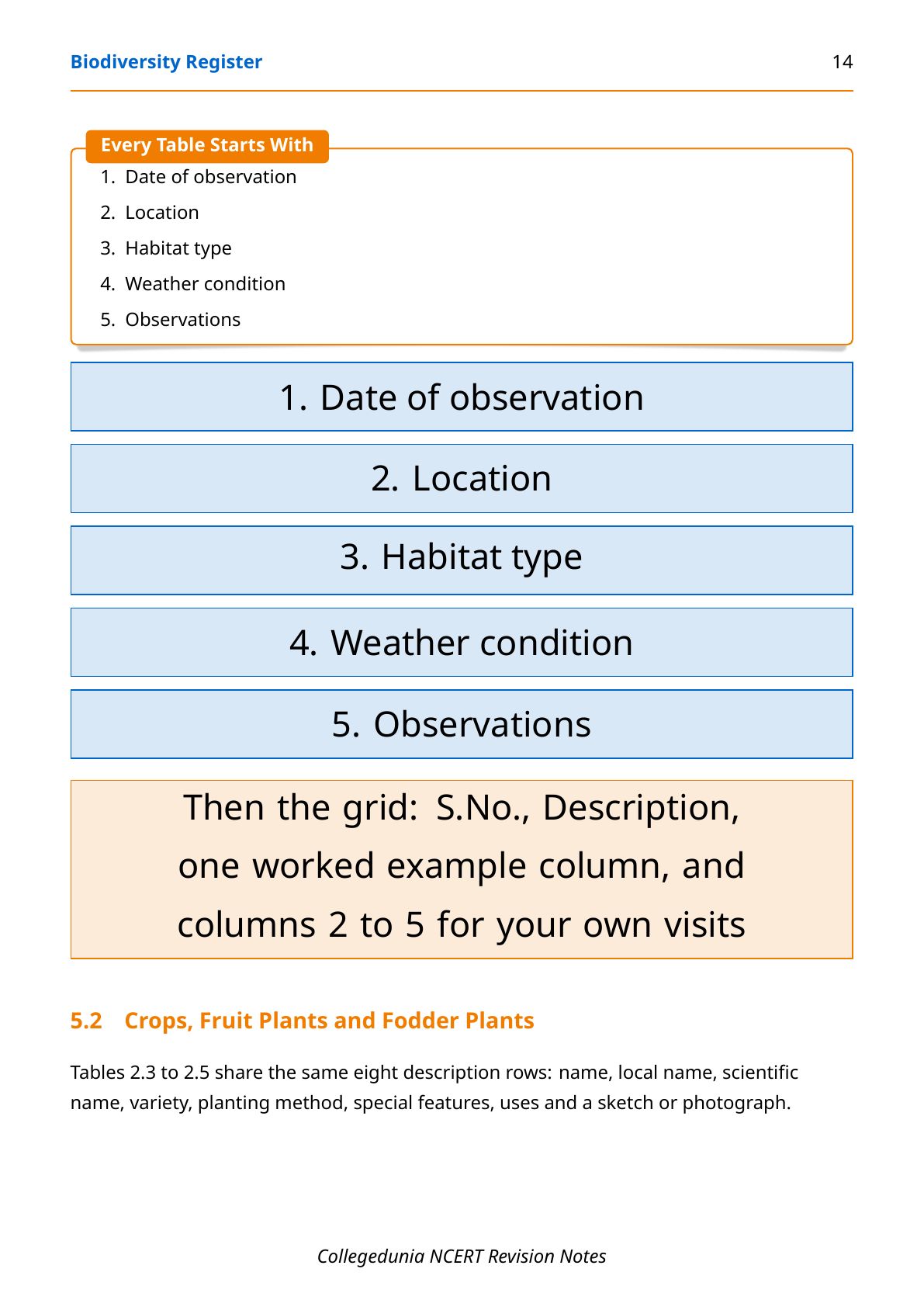 Biodiversity Register 14

Every Table Starts With

1. Date of observation
2. Location
3. Habitat type
4. Weather condition
5. Observations

1. Date of observation

2. Location

3. Habitat type

4. Weather condition

5. Observations

Then the grid: S.No., Description, one worked example column, and columns 2 to 5 for your own visits

5.2 Crops, Fruit Plants and Fodder Plants

Tables 2.3 to 2.5 share the same eight description rows: name, local name, scientific name, variety, planting method, special features, uses and a sketch or photograph.

Collegedunia NCERT Revision Notes